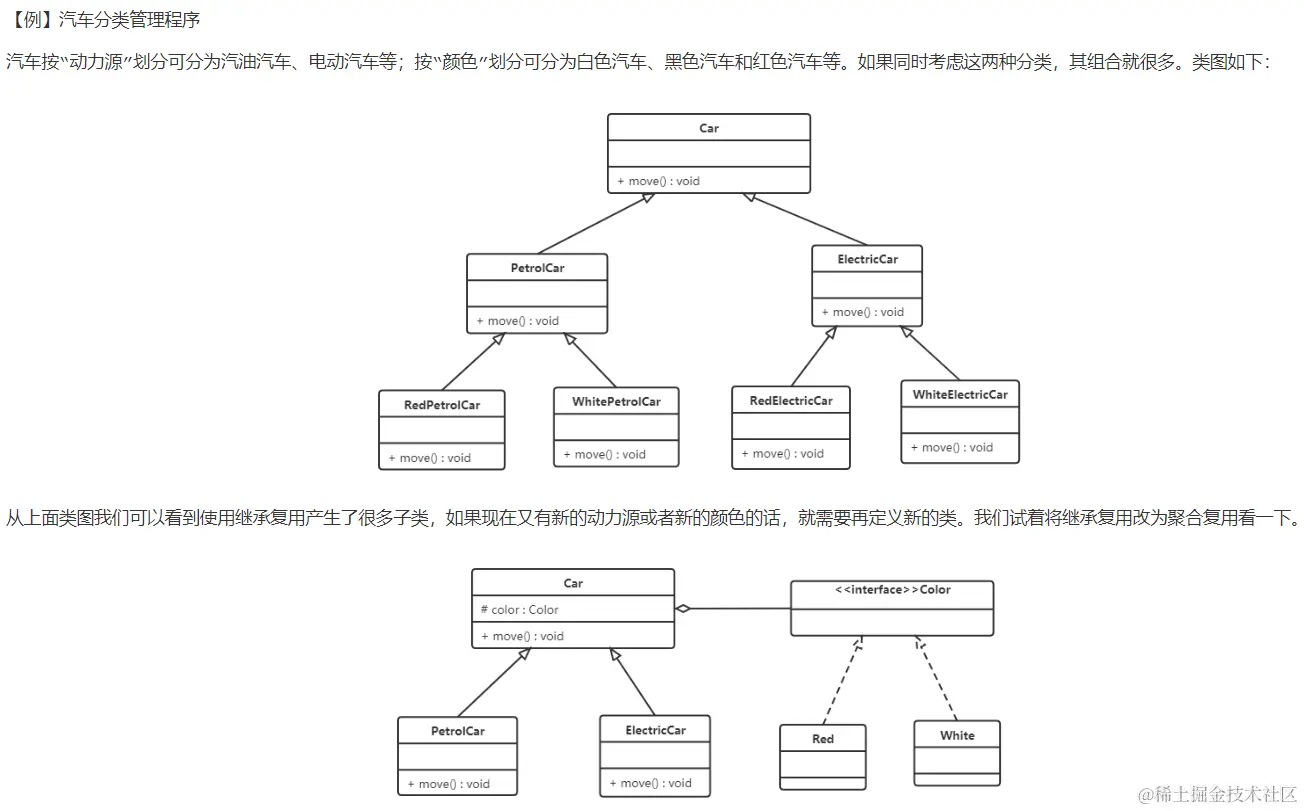 【例】汽车分类管理程序

汽车按“动力源”划分可分为汽油汽车、电动汽车等；按“颜色”划分可分为白色汽车、黑色汽车和红色汽车等。如果同时考虑这两种分类，其组合就很多。类图如下：

Car

+ move() : void

PetrolCar

+ move() : void

ElectricCar

+ move() : void

RedPetrolCar

+ move() : void

WhitePetrolCar

+ move() : void

RedElectricCar

+ move() : void

WhiteElectricCar

+ move() : void

从上面类图我们可以看到使用继承复用产生了很多子类，如果现在又有新的动力源或者新的颜色的话，就需要再定义新的类。我们试着将继承复用改为聚合复用看一下。

Car

# color : Color

+ move() : void

<<interface>>Color

PetrolCar

+ move() : void

ElectricCar

+ move() : void

Red

White

@稀土掘金技术社区